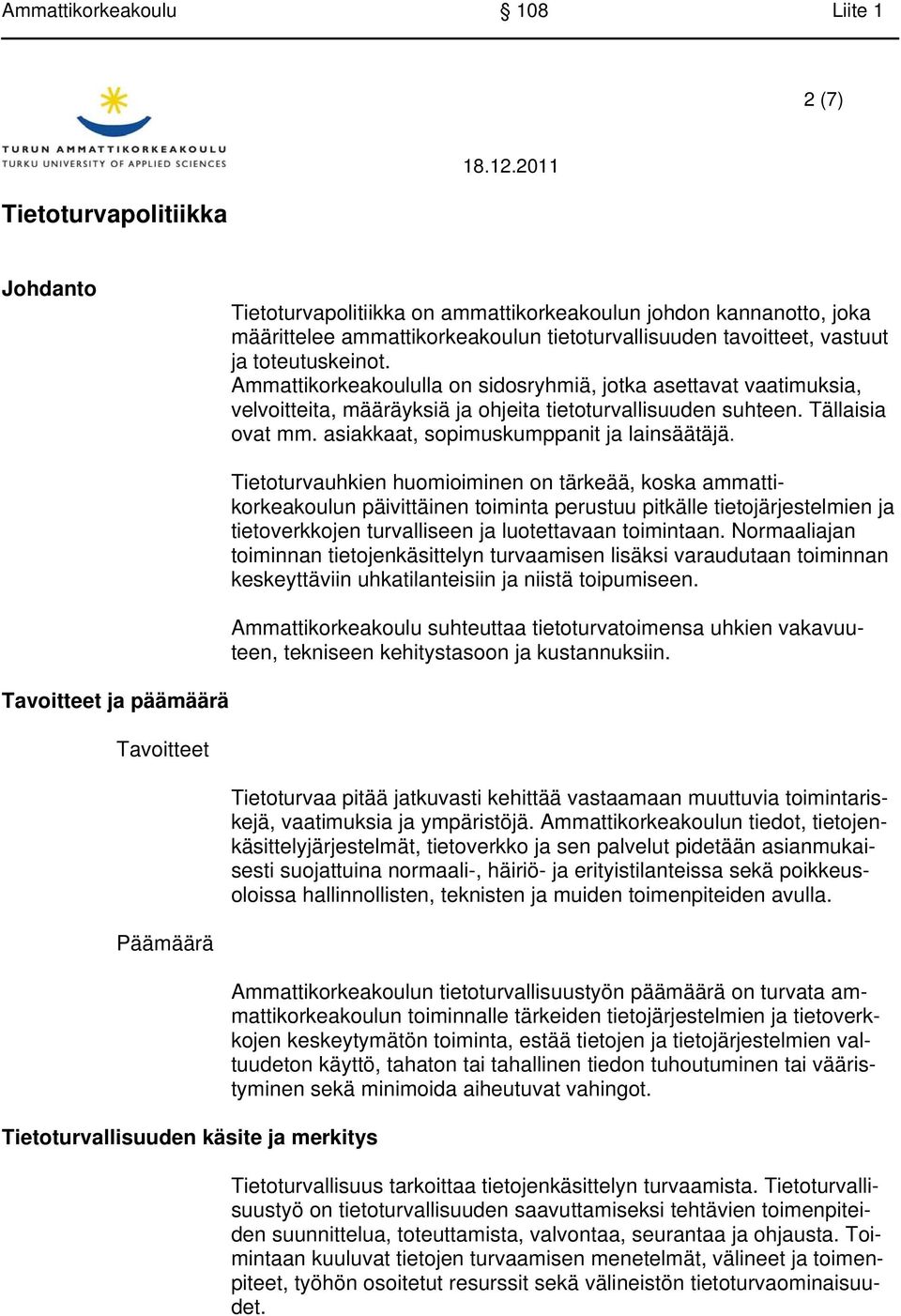 Ammattikorkeakoulu § 108 Liite 1

2 (7)

TURUN AMMATTIKORKEAKOULU
TURKU UNIVERSITY OF APPLIED SCIENCES

18.12.2011

Tietoturvapolitiikka

Johdanto

Tietoturvapolitiikka on ammattikorkeakoulun johdon kannanotto, joka määrittelee ammattikorkeakoulun tietoturvallisuuden tavoitteet, vastuut ja toteutuskeinot.
Ammattikorkeakoululla on sidosryhmiä, jotka asettavat vaatimuksia, velvoitteita, määräyksiä ja ohjeita tietoturvallisuuden suhteen. Tällaisia ovat mm. asiakkaat, sopimuskumppanit ja lainsäätäjä.

Tietoturvauhkien huomioiminen on tärkeää, koska ammattikorkeakoulun päivittäinen toiminta perustuu pitkälle tietojärjestelmien ja tietoverkkojen turvalliseen ja luotettavaan toimintaan. Normaaliajan toiminnan tietojenkäsittelyn turvaamisen lisäksi varaudutaan toiminnan keskeyttäviin uhkatilanteisiin ja niistä toipumiseen.

Ammattikorkeakoulu suhteuttaa tietoturvatoimensa uhkien vakavuuteen, tekniseen kehitystasoon ja kustannuksiin.

Tavoitteet ja päämäärä

Tavoitteet

Tietoturvaa pitää jatkuvasti kehittää vastaamaan muuttuvia toimintariskejä, vaatimuksia ja ympäristöjä. Ammattikorkeakoulun tiedot, tietojenkäsittelyjärjestelmät, tietoverkko ja sen palvelut pidetään asianmukaisesti suojattuina normaali-, häiriö- ja erityistilanteissa sekä poikkeusoloissa hallinnollisten, teknisten ja muiden toimenpiteiden avulla.

Päämäärä

Ammattikorkeakoulun tietoturvallisuustyön päämäärä on turvata ammattikorkeakoulun toiminnalle tärkeiden tietojärjestelmien ja tietoverkkojen keskeytymätön toiminta, estää tietojen ja tietojärjestelmien valtuudeton käyttö, tahaton tai tahallinen tiedon tuhoutuminen tai vääristyminen sekä minimoida aiheutuvat vahingot.

Tietoturvallisuuden käsite ja merkitys

Tietoturvallisuus tarkoittaa tietojenkäsittelyn turvaamista. Tietoturvallisuustyö on tietoturvallisuuden saavuttamiseksi tehtävien toimenpiteiden suunnittelua, toteuttamista, valvontaa, seurantaa ja ohjausta. Toimintaan kuuluvat tietojen turvaamisen menetelmät, välineet ja toimenpiteet, työhön osoitetut resurssit sekä välineistön tietoturvaominaisuudet.